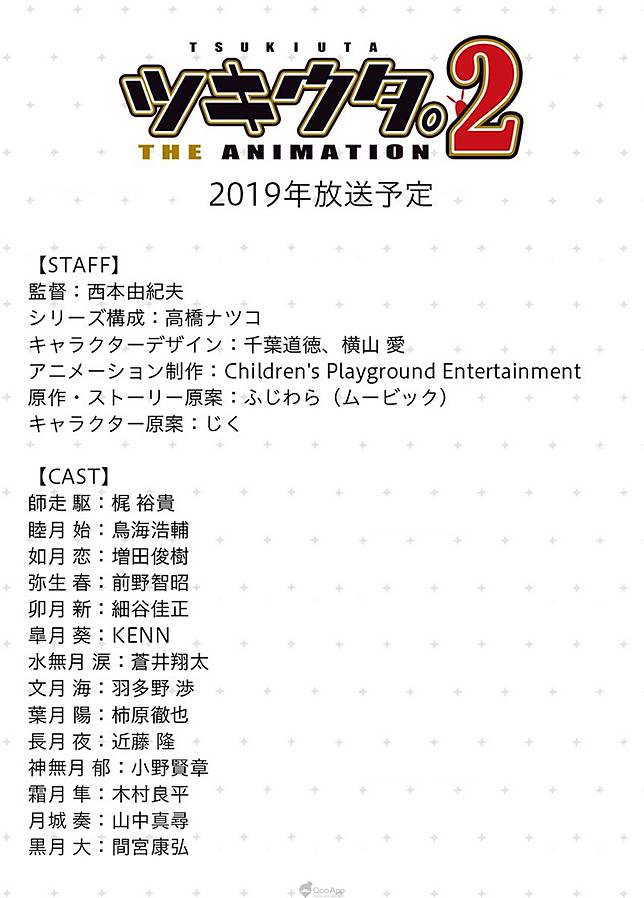 TSUKIUTA
ツキウタ。2
THE ANIMATION

2019年放送予定

【STAFF】
監督：西本由紀夫
シリーズ構成：高橋ナツコ
キャラクターデザイン：千葉道徳、横山 愛
アニメーション制作：Children's Playground Entertainment
原作・ストーリー原案：ふじわら（ムービック）
キャラクター原案：じく

【CAST】
師走 駆：梶 裕貴
睦月 始：鳥海浩輔
如月 恋：増田俊樹
弥生 春：前野智昭
卯月 新：細谷佳正
皐月 葵：KENN
水無月 涙：蒼井翔太
文月 海：羽多野 渉
葉月 陽：柿原徹也
長月 夜：近藤 隆
神無月 郁：小野賢章
霜月 隼：木村良平
月城 奏：山中真尋
黒月 大：間宮康弘

QooApp